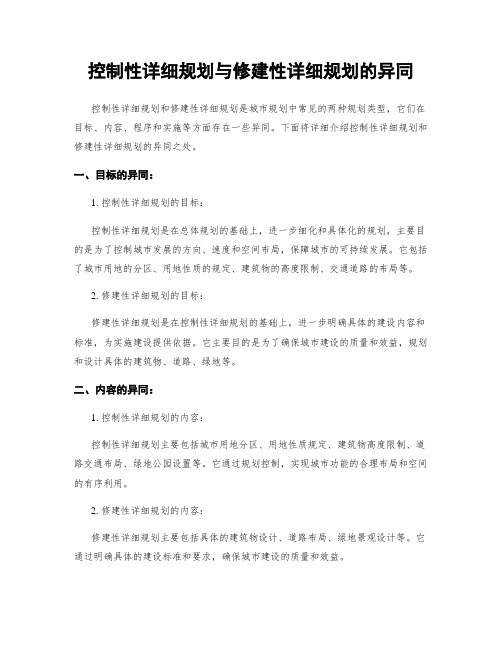 控制性详细规划与修建性详细规划的异同

控制性详细规划和修建性详细规划是城市规划中常见的两种规划类型，它们在目标、内容、程序和实施等方面存在一些异同。下面将详细介绍控制性详细规划和修建性详细规划的异同之处。

一、目标的异同：

1. 控制性详细规划的目标：

控制性详细规划是在总体规划的基础上，进一步细化和具体化的规划，主要目的是为了控制城市发展的方向、速度和空间布局，保障城市的可持续发展。它包括了城市用地的分区、用地性质的规定、建筑物的高度限制、交通道路的布局等。

2. 修建性详细规划的目标：

修建性详细规划是在控制性详细规划的基础上，进一步明确具体的建设内容和标准，为实施建设提供依据。它主要目的是为了确保城市建设的质量和效益，规划和设计具体的建筑物、道路、绿地等。

二、内容的异同：

1. 控制性详细规划的内容：

控制性详细规划主要包括城市用地分区、用地性质规定、建筑物高度限制、道路交通布局、绿地公园设置等。它通过规划控制，实现城市功能的合理布局和空间的有序利用。

2. 修建性详细规划的内容：

修建性详细规划主要包括具体的建筑物设计、道路布局、绿地景观设计等。它通过明确具体的建设标准和要求，确保城市建设的质量和效益。